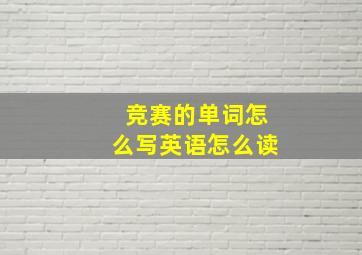 竞赛的单词怎么写英语怎么读